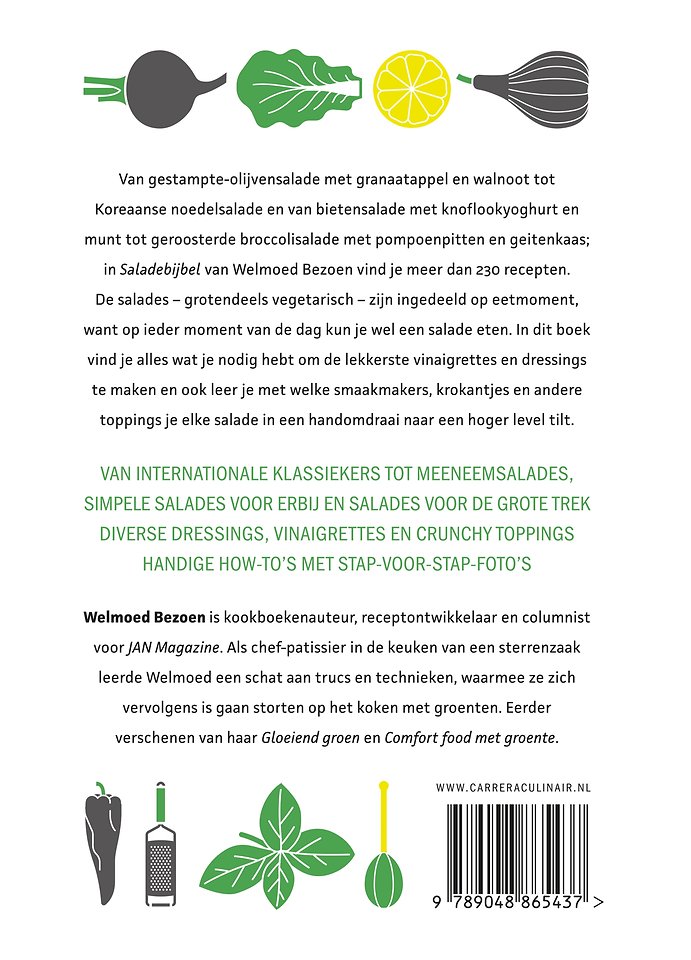 Van gestampte-olijvensalade met granaatappel en walnoot tot Koreaanse noedelsalade en van bietensalade met knoflookyoghurt en munt tot geroosterde broccolisalade met pompoenpitten en geitenkaas; in Saladebijbel van Welmoed Bezoen vind je meer dan 230 recepten. De salades – grotendeels vegetarisch – zijn ingedeeld op eetmoment, want op ieder moment van de dag kun je wel een salade eten. In dit boek vind je alles wat je nodig hebt om de lekkerste vinaigrettes en dressings te maken en ook leer je met welke smaakmakers, krokantjes en andere toppings je elke salade in een handomdraai naar een hoger level tilt.

VAN INTERNATIONALE KLASSIEKERS TOT MEENEEMSALADES,
SIMPELE SALADES VOOR ERBIJ EN SALADES VOOR DE GROTE TREK
DIVERSE DRESSINGS, VINAIGRETTES EN CRUNCHY TOPPINGS
HANDIGE HOW-TO'S MET STAP-VOOR-STAP-FOTO'S

Welmoed Bezoen is kookboekenauteur, receptontwikkelaar en columnist voor JAN Magazine. Als chef-patissier in de keuken van een sterrenzaak leerde Welmoed een schat aan trucs en technieken, waarmee ze zich vervolgens is gaan storten op het koken met groenten. Eerder verschenen van haar Gloeiend groen en Comfort food met groente.

WWW.CARRERACULINAIR.NL

9 789048 865437 >